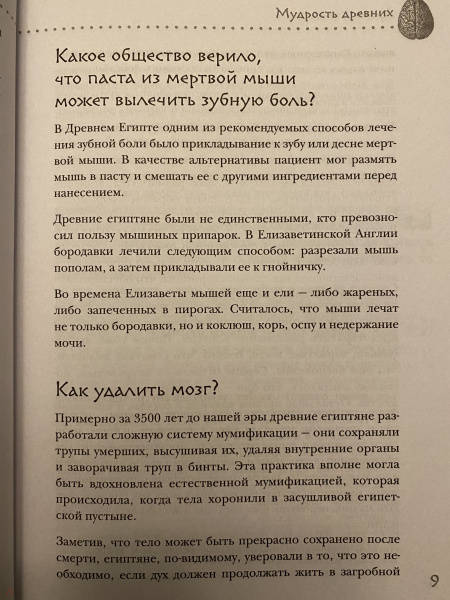 Мудрость древних

Какое общество верило, что паста из мертвой мыши может вылечить зубную боль?

В Древнем Египте одним из рекомендуемых способов лечения зубной боли было прикладывание к зубу или десне мертвой мыши. В качестве альтернативы пациент мог размять мышь в пасту и смешать ее с другими ингредиентами перед нанесением.

Древние египтяне были не единственными, кто превозносил пользу мышиных припарок. В Елизаветинской Англии бородавки лечили следующим способом: разрезали мышь пополам, а затем прикладывали ее к гнойничку.

Во времена Елизаветы мышей еще и ели — либо жареных, либо запеченных в пирогах. Считалось, что мыши лечат не только бородавки, но и коклюш, корь, оспу и недержание мочи.

Как удалить мозг?

Примерно за 3500 лет до нашей эры древние египтяне разработали сложную систему мумификации — они сохраняли трупы умерших, высушивая их, удаляя внутренние органы и заворачивая труп в бинты. Эта практика вполне могла быть вдохновлена естественной мумификацией, которая происходила, когда тела хоронили в засушливой египетской пустыне.

Заметив, что тело может быть прекрасно сохранено после смерти, египтяне, по-видимому, уверовали в то, что это необходимо, если дух должен продолжать жить в загробной

9